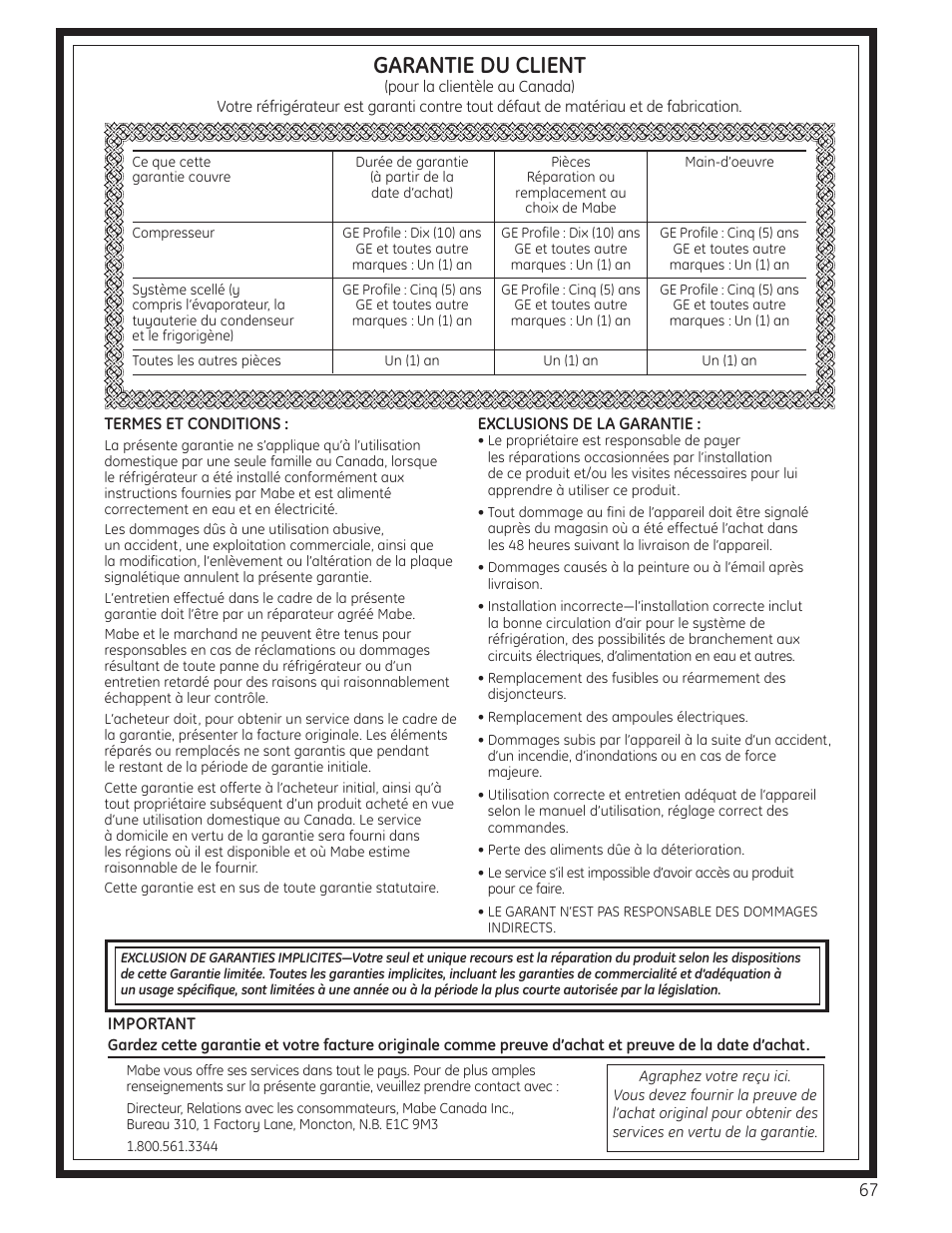 GARANTIE DU CLIENT
(pour la clientèle au Canada)
Votre réfrigérateur est garanti contre tout défaut de matériau et de fabrication.

| Ce que cette garantie couvre | Durée de garantie (à partir de la date d'achat) | Pièces Réparation ou remplacement au choix de Mabe | Main-d'oeuvre |
|---|---|---|---|
| Compresseur | GE Profile : Dix (10) ans GE et toutes autre marques : Un (1) an | GE Profile : Dix (10) ans GE et toutes autre marques : Un (1) an | GE Profile : Cinq (5) ans GE et toutes autre marques : Un (1) an |
| Système scellé (y compris l'évaporateur, la tuyauterie du condenseur et le frigorigène) | GE Profile : Cinq (5) ans GE et toutes autre marques : Un (1) an | GE Profile : Cinq (5) ans GE et toutes autre marques : Un (1) an | GE Profile : Cinq (5) ans GE et toutes autre marques : Un (1) an |
| Toutes les autres pièces | Un (1) an | Un (1) an | Un (1) an |

TERMES ET CONDITIONS :
La présente garantie ne s'applique qu'à l'utilisation domestique par une seule famille au Canada, lorsque le réfrigérateur a été installé conformément aux instructions fournies par Mabe et est alimenté correctement en eau et en électricité.

Les dommages dûs à une utilisation abusive, un accident, une exploitation commerciale, ainsi que la modification, l'enlèvement ou l'altération de la plaque signalétique annulent la présente garantie.

L'entretien effectué dans le cadre de la présente garantie doit l'être par un réparateur agréé Mabe.

Mabe et le marchand ne peuvent être tenus pour responsables en cas de réclamations ou dommages résultant de toute panne du réfrigérateur ou d'un entretien retardé pour des raisons qui raisonnablement échappent à leur contrôle.

L'acheteur doit, pour obtenir un service dans le cadre de la garantie, présenter la facture originale. Les éléments réparés ou remplacés ne sont garantis que pendant le restant de la période de garantie initiale.

Cette garantie est offerte à l'acheteur initial, ainsi qu'à tout propriétaire subséquent d'un produit acheté en vue d'une utilisation domestique au Canada. Le service à domicile en vertu de la garantie sera fourni dans les régions où il est disponible et où Mabe estime raisonnable de le fournir.

Cette garantie est en sus de toute garantie statutaire.

EXCLUSIONS DE LA GARANTIE :
• Le propriétaire est responsable de payer les réparations occasionnées par l'installation de ce produit et/ou les visites nécessaires pour lui apprendre à utiliser ce produit.
• Tout dommage au fini de l'appareil doit être signalé auprès du magasin où a été effectué l'achat dans les 48 heures suivant la livraison de l'appareil.
• Dommages causés à la peinture ou à l'émail après livraison.
• Installation incorrecte—l'installation correcte inclut la bonne circulation d'air pour le système de réfrigération, des possibilités de branchement aux circuits électriques, d'alimentation en eau et autres.
• Remplacement des fusibles ou réarmement des disjoncteurs.
• Remplacement des ampoules électriques.
• Dommages subis par l'appareil à la suite d'un accident, d'un incendie, d'inondations ou en cas de force majeure.
• Utilisation correcte et entretien adéquat de l'appareil selon le manuel d'utilisation, réglage correct des commandes.
• Perte des aliments dûe à la déterioration.
• Le service s'il est impossible d'avoir accès au produit pour ce faire.
• LE GARANT N'EST PAS RESPONSABLE DES DOMMAGES INDIRECTS.

EXCLUSION DE GARANTIES IMPLICITES—Votre seul et unique recours est la réparation du produit selon les dispositions de cette Garantie limitée. Toutes les garanties implicites, incluant les garanties de commercialité et d'adéquation à un usage spécifique, sont limitées à une année ou à la période la plus courte autorisée par la législation.

IMPORTANT
Gardez cette garantie et votre facture originale comme preuve d'achat et preuve de la date d'achat.

Mabe vous offre ses services dans tout le pays. Pour de plus amples renseignements sur la présente garantie, veuillez prendre contact avec :

Directeur, Relations avec les consommateurs, Mabe Canada Inc., Bureau 310, 1 Factory Lane, Moncton, N.B. E1C 9M3

1.800.561.3344

Agraphez votre reçu ici. Vous devez fournir la preuve de l'achat original pour obtenir des services en vertu de la garantie.

67